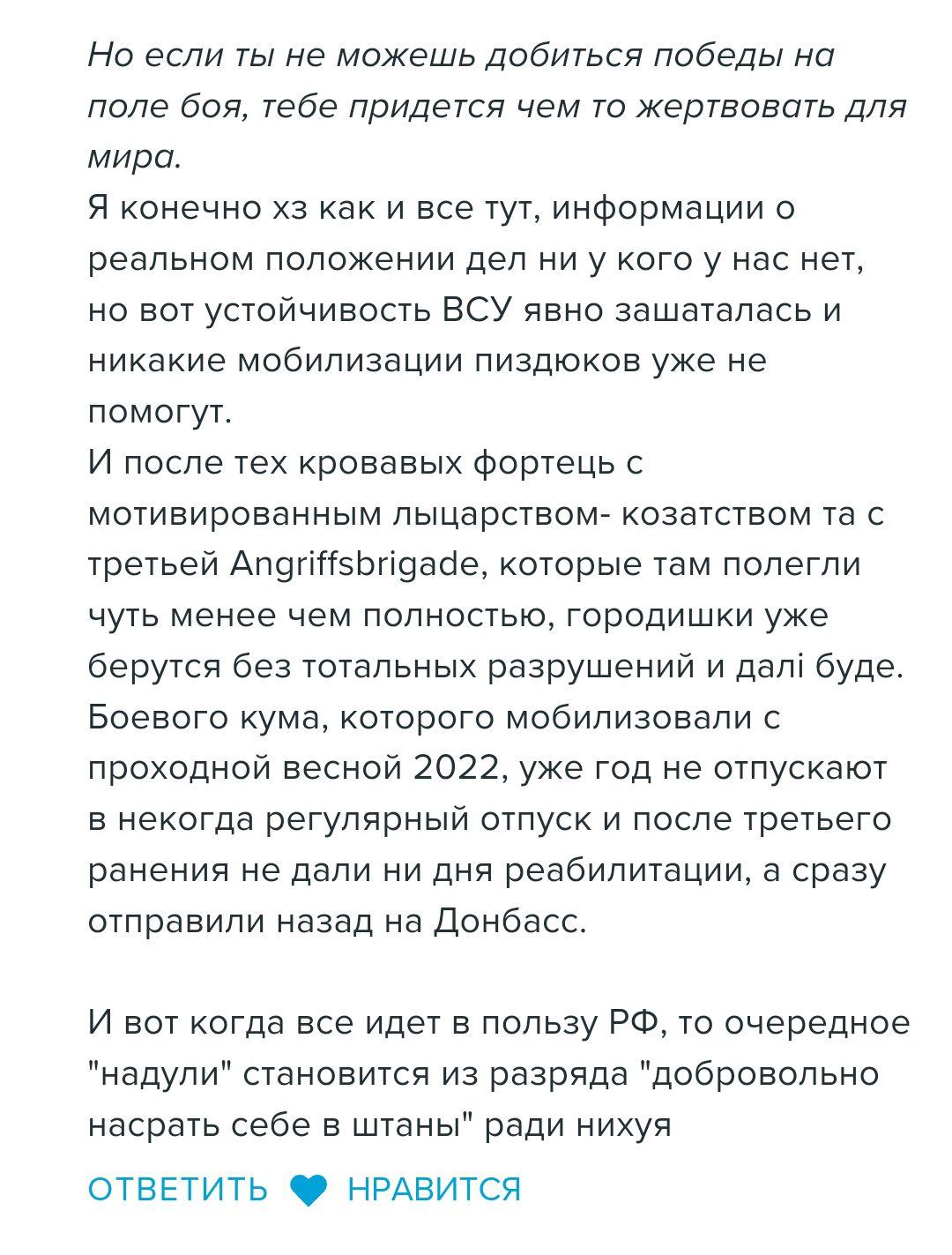 Но если ты не можешь добиться победы на поле боя, тебе придется чем то жертвовать для мира.
Я конечно хз как и все тут, информации о реальном положении дел ни у кого у нас нет, но вот устойчивость ВСУ явно зашаталась и никакие мобилизации пиздюков уже не помогут.
И после тех кровавых фортець с мотивированным лыцарством- козатством та с третьей Angriffsbrigade, которые там полегли чуть менее чем полностью, городишки уже берутся без тотальных разрушений и далі буде.
Боевого кума, которого мобилизовали с проходной весной 2022, уже год не отпускают в некогда регулярный отпуск и после третьего ранения не дали ни дня реабилитации, а сразу отправили назад на Донбасс.

И вот когда все идет в пользу РФ, то очередное "надули" становится из разряда "добровольно насрать себе в штаны" ради нихуя

ОТВЕТИТЬ НРАВИТСЯ